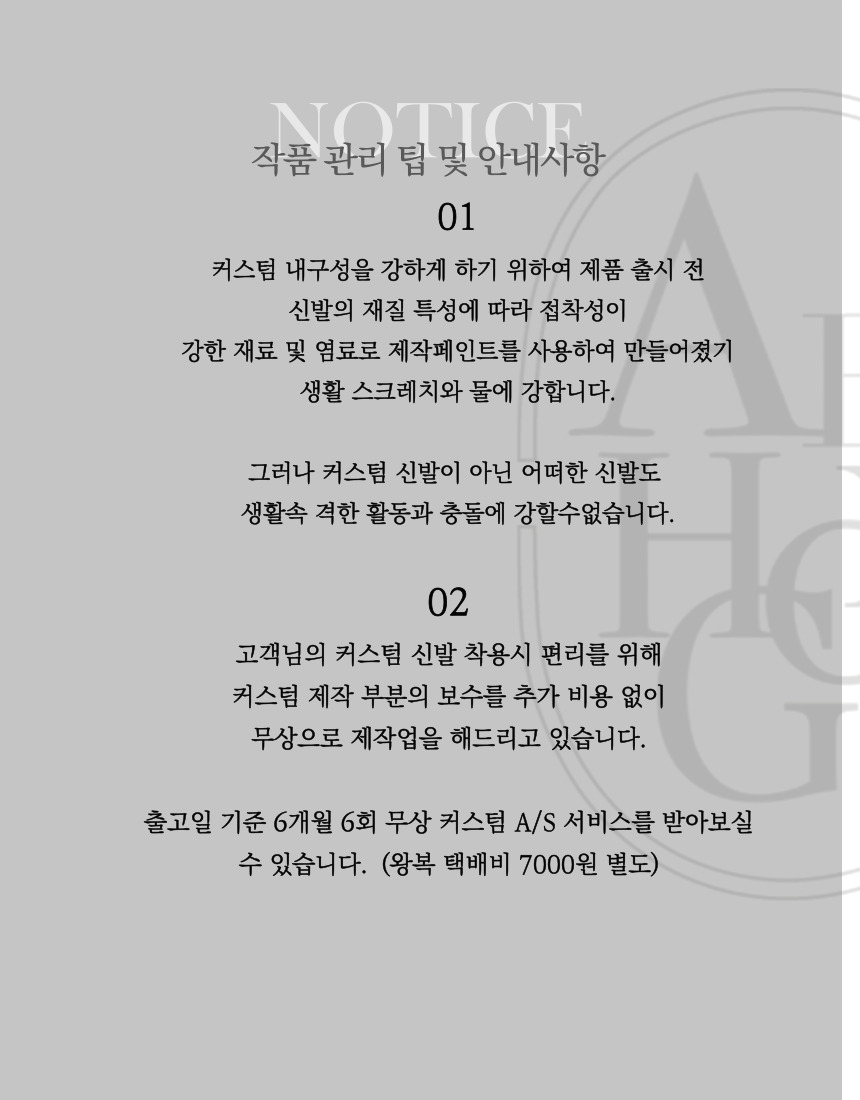 NOTICE
작품 관리 팁 및 안내사항

01

커스텀 내구성을 강하게 하기 위하여 제품 출시 전 신발의 재질 특성에 따라 접착성이 강한 재료 및 염료로 제작페인트를 사용하여 만들어졌기 생활 스크레치와 물에 강합니다.

그러나 커스텀 신발이 아닌 어떠한 신발도 생활속 격한 활동과 충돌에 강할수없습니다.

02

고객님의 커스텀 신발 착용시 편리를 위해 커스텀 제작 부분의 보수를 추가 비용 없이 무상으로 제작업을 해드리고 있습니다.

출고일 기준 6개월 6회 무상 커스텀 A/S 서비스를 받아보실 수 있습니다. (왕복 택배비 7000원 별도)